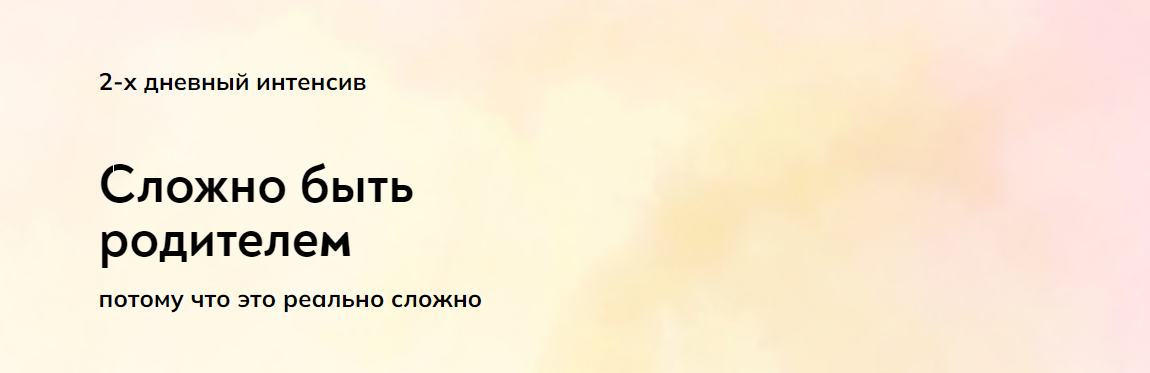 2-х дневный интенсив

Сложно быть родителем

потому что это реально сложно